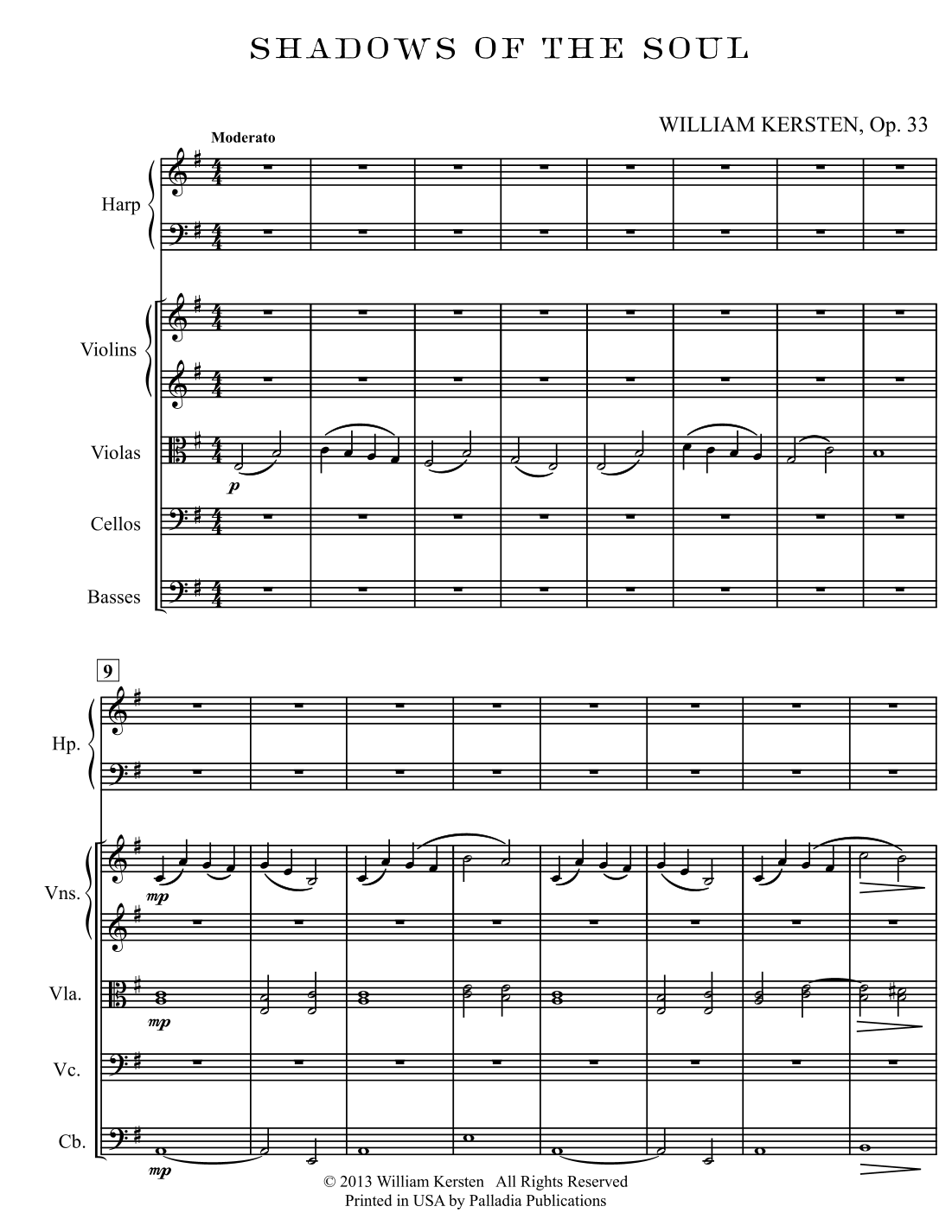 SHADOWS OF THE SOUL

WILLIAM KERSTEN, Op. 33

Moderato

Harp

Violins

Violas

p

Cellos

Basses

9

Hp.

Vns.

mp

Vla.

mp

Vc.

Cb.

mp

© 2013 William Kersten All Rights Reserved
Printed in USA by Palladia Publications